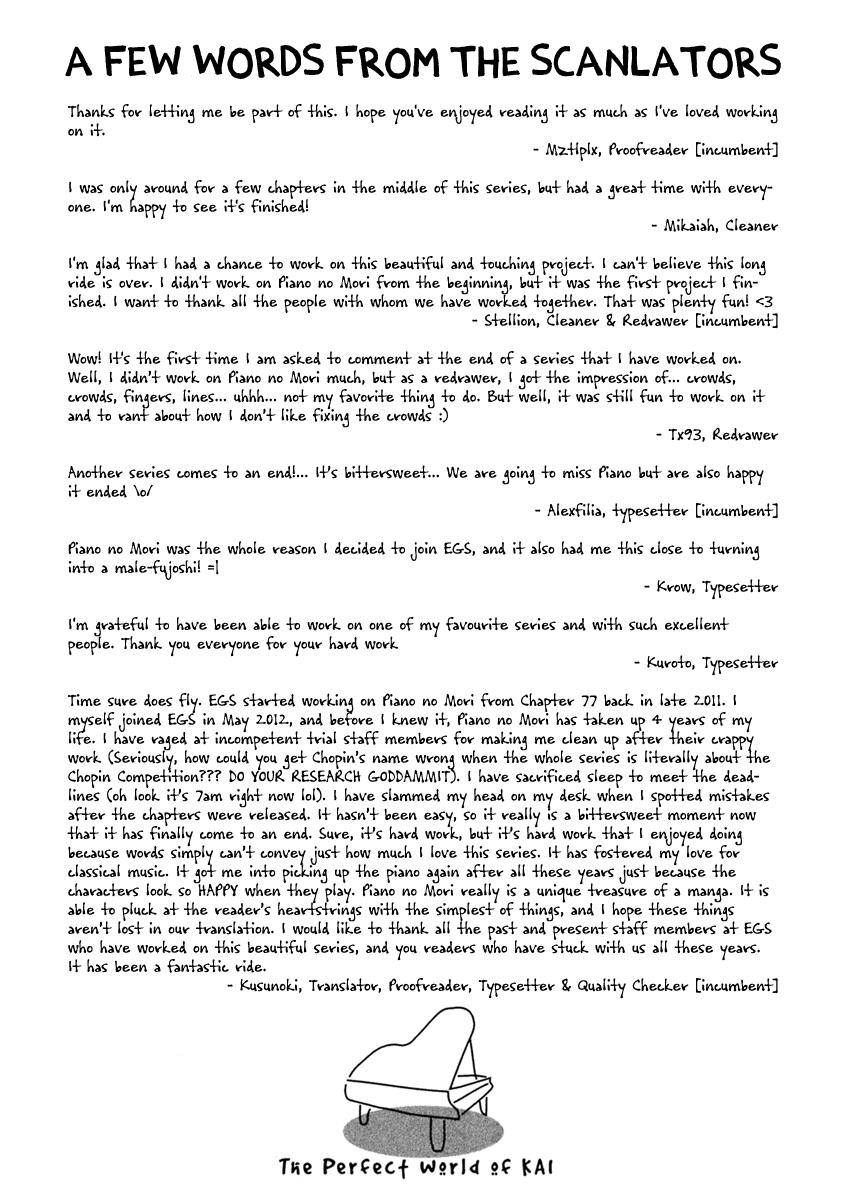 A FEW WORDS FROM THE SCANLATORS

Thanks for letting me be part of this. I hope you've enjoyed reading it as much as I've loved working on it.
- Mztlplx, Proofreader [incumbent]

I was only around for a few chapters in the middle of this series, but had a great time with everyone. I'm happy to see it's finished!
- Mikaiah, Cleaner

I'm glad that I had a chance to work on this beautiful and touching project. I can't believe this long ride is over. I didn't work on Piano no Mori from the beginning, but it was the first project I finished. I want to thank all the people with whom we have worked together. That was plenty fun! <3
- Stellion, Cleaner & Redrawer [incumbent]

Wow! It's the first time I am asked to comment at the end of a series that I have worked on. Well, I didn't work on Piano no Mori much, but as a redrawer, I got the impression of... crowds, crowds, fingers, lines... uhhh... not my favorite thing to do. But well, it was still fun to work on it and to rant about how I don't like fixing the crowds :)
- Tx93, Redrawer

Another series comes to an end!... It's bittersweet... We are going to miss Piano but are also happy it ended \o/
- Alexfilia, typesetter [incumbent]

Piano no Mori was the whole reason I decided to join EGS, and it also had me this close to turning into a male-fujoshi! =|
- Krow, Typesetter

I'm grateful to have been able to work on one of my favourite series and with such excellent people. Thank you everyone for your hard work
- Kuroto, Typesetter

Time sure does fly. EGS started working on Piano no Mori from Chapter 77 back in late 2011. I myself joined EGS in May 2012, and before I knew it, Piano no Mori has taken up 4 years of my life. I have raged at incompetent trial staff members for making me clean up after their crappy work (Seriously, how could you get Chopin's name wrong when the whole series is literally about the Chopin Competition??? DO YOUR RESEARCH GODDAMMIT). I have sacrificed sleep to meet the deadlines (oh look it's 7am right now lol). I have slammed my head on my desk when I spotted mistakes after the chapters were released. It hasn't been easy, so it really is a bittersweet moment now that it has finally come to an end. Sure, it's hard work, but it's hard work that I enjoyed doing because words simply can't convey just how much I love this series. It has fostered my love for classical music. It got me into picking up the piano again after all these years just because the characters look so HAPPY when they play. Piano no Mori really is a unique treasure of a manga. It is able to pluck at the reader's heartstrings with the simplest of things, and I hope these things aren't lost in our translation. I would like to thank all the past and present staff members at EGS who have worked on this beautiful series, and you readers who have stuck with us all these years. It has been a fantastic ride.
- Kusunoki, Translator, Proofreader, Typesetter & Quality Checker [incumbent]

The Perfect World of KAI